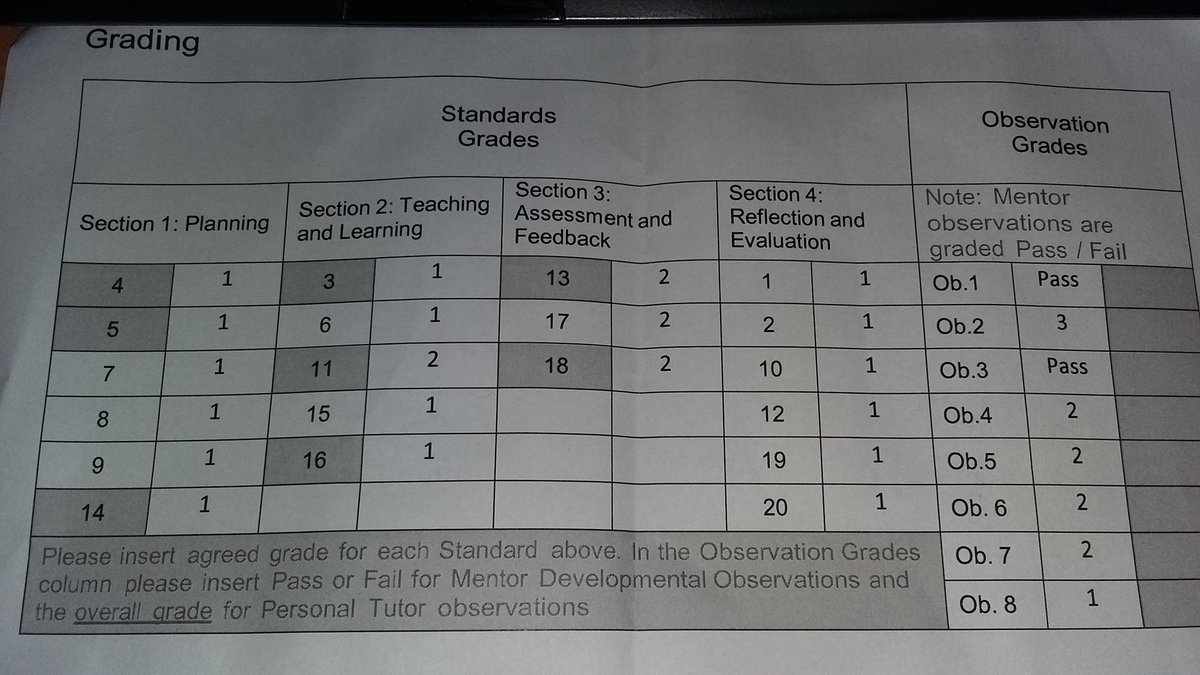 Grading

| Standards Grades | | | | | | | | Observation Grades | | |
|---|---|---|---|---|---|---|---|---|---|---|
| Section 1: Planning | | Section 2: Teaching and Learning | | Section 3: Assessment and Feedback | | Section 4: Reflection and Evaluation | | Note: Mentor observations are graded Pass / Fail | | |
| 4 | 1 | 3 | 1 | 13 | 2 | 1 | 1 | Ob.1 | Pass | |
| 5 | 1 | 6 | 1 | 17 | 2 | 2 | 1 | Ob.2 | 3 | |
| 7 | 1 | 11 | 2 | 18 | 2 | 10 | 1 | Ob.3 | Pass | |
| 8 | 1 | 15 | 1 | | | 12 | 1 | Ob.4 | 2 | |
| 9 | 1 | 16 | 1 | | | 19 | 1 | Ob.5 | 2 | |
| 14 | 1 | | | | | 20 | 1 | Ob. 6 | 2 | |
| Please insert agreed grade for each Standard above. In the Observation Grades column please insert Pass or Fail for Mentor Developmental Observations and the overall grade for Personal Tutor observations | | | | | | | | Ob. 7 | 2 | |
| | | | | | | | | Ob. 8 | 1 | |